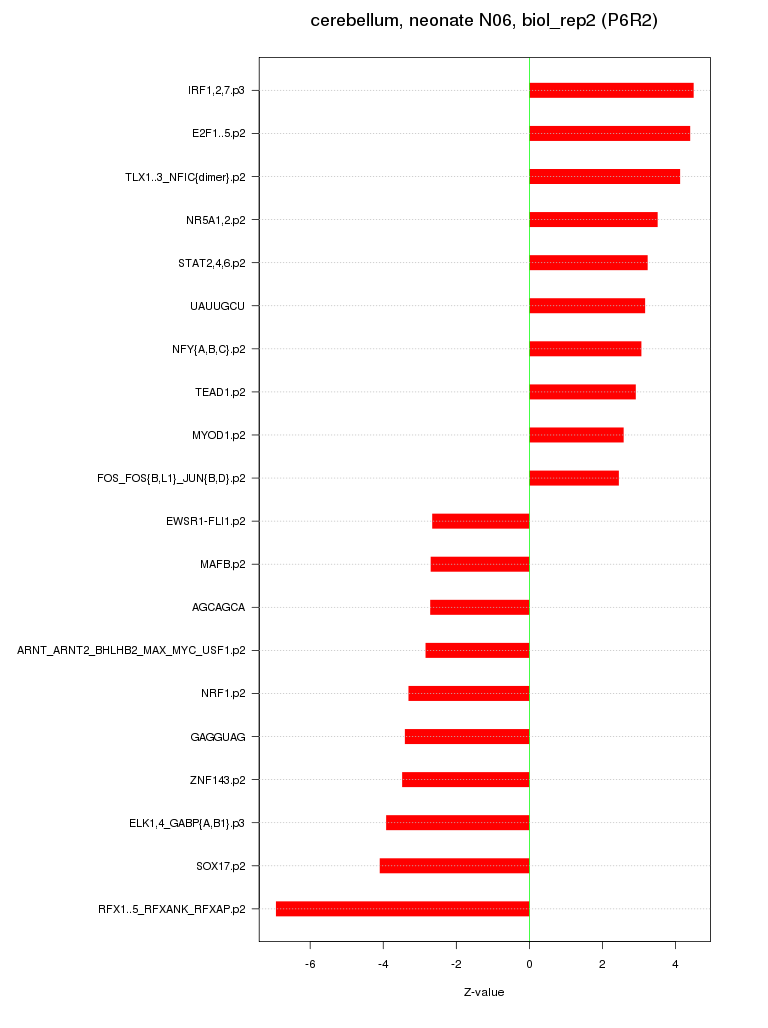 cerebellum, neonate N06, biol_rep2 (P6R2)

IRF1,2,7.p3
E2F1..5.p2
TLX1..3_NFIC{dimer}.p2
NR5A1,2.p2
STAT2,4,6.p2
UAUUGCU
NFY{A,B,C}.p2
TEAD1.p2
MYOD1.p2
FOS_FOS{B,L1}_JUN{B,D}.p2
EWSR1-FLI1.p2
MAFB.p2
AGCAGCA
ARNT_ARNT2_BHLHB2_MAX_MYC_USF1.p2
NRF1.p2
GAGGUAG
ZNF143.p2
ELK1,4_GABP{A,B1}.p3
SOX17.p2
RFX1..5_RFXANK_RFXAP.p2

-6
-4
-2
0
2
4

Z-value